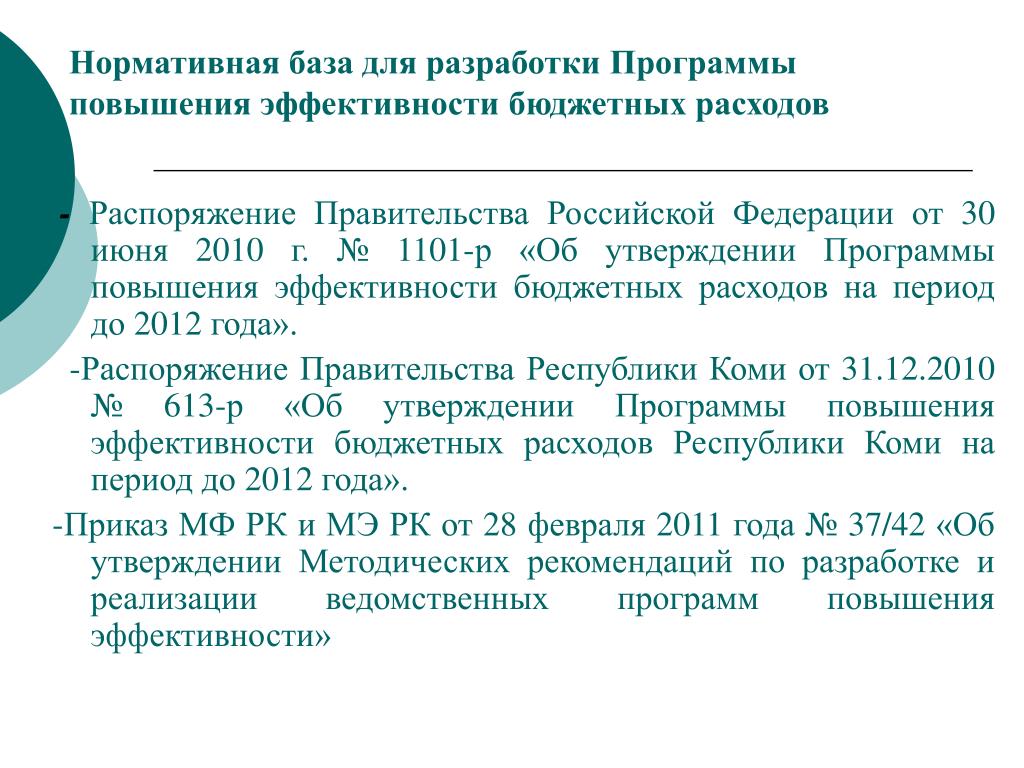 Нормативная база для разработки Программы повышения эффективности бюджетных расходов

- Распоряжение Правительства Российской Федерации от 30 июня 2010 г. № 1101-р «Об утверждении Программы повышения эффективности бюджетных расходов на период до 2012 года».

-Распоряжение Правительства Республики Коми от 31.12.2010 № 613-р «Об утверждении Программы повышения эффективности бюджетных расходов Республики Коми на период до 2012 года».

-Приказ МФ РК и МЭ РК от 28 февраля 2011 года № 37/42 «Об утверждении Методических рекомендаций по разработке и реализации ведомственных программ повышения эффективности»